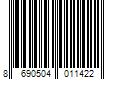 8 690504 011422